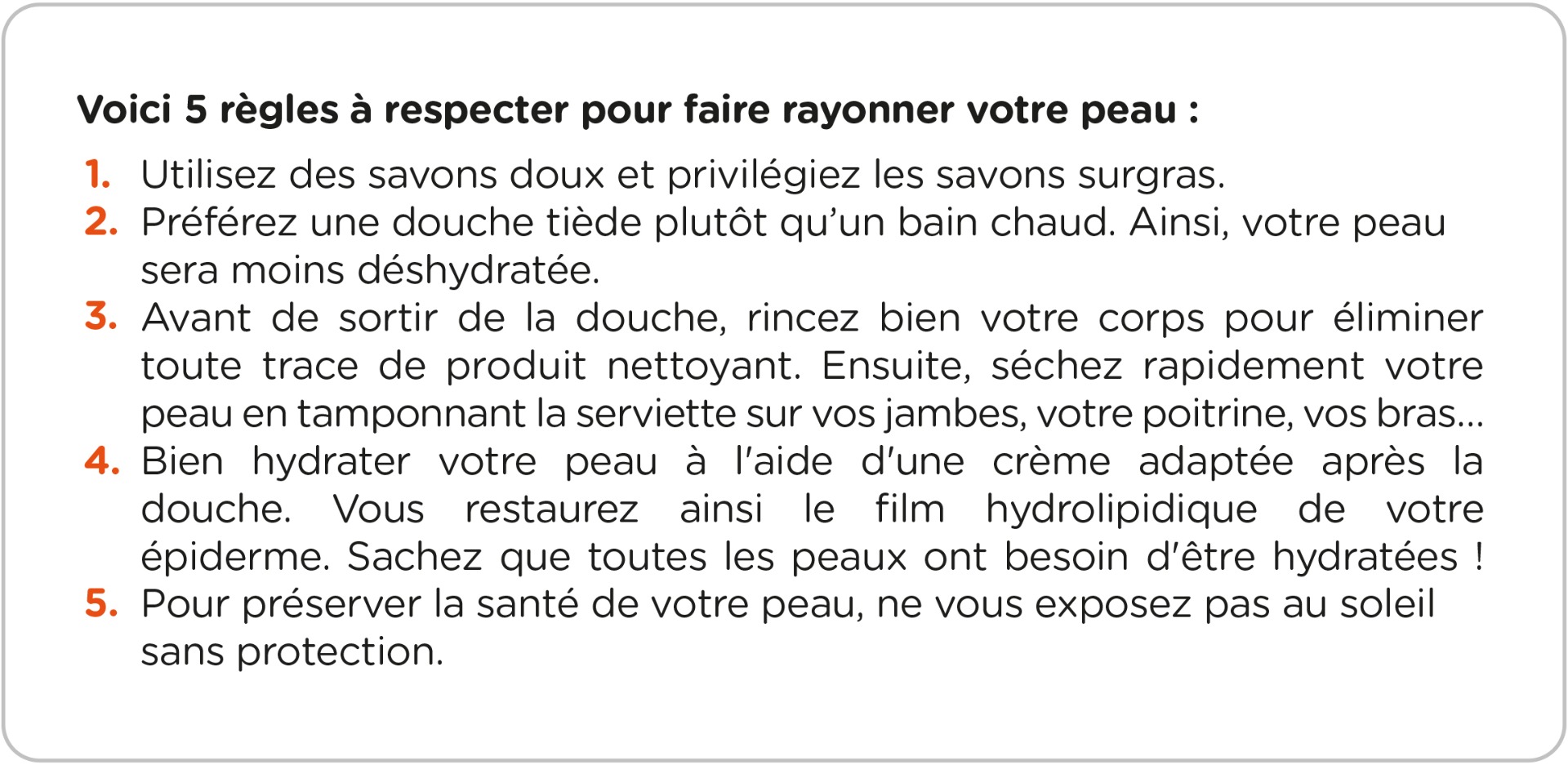 Voici 5 règles à respecter pour faire rayonner votre peau :

1. Utilisez des savons doux et privilégiez les savons surgras.
2. Préférez une douche tiède plutôt qu'un bain chaud. Ainsi, votre peau sera moins déshydratée.
3. Avant de sortir de la douche, rincez bien votre corps pour éliminer toute trace de produit nettoyant. Ensuite, séchez rapidement votre peau en tamponnant la serviette sur vos jambes, votre poitrine, vos bras...
4. Bien hydrater votre peau à l'aide d'une crème adaptée après la douche. Vous restaurez ainsi le film hydrolipidique de votre épiderme. Sachez que toutes les peaux ont besoin d'être hydratées !
5. Pour préserver la santé de votre peau, ne vous exposez pas au soleil sans protection.